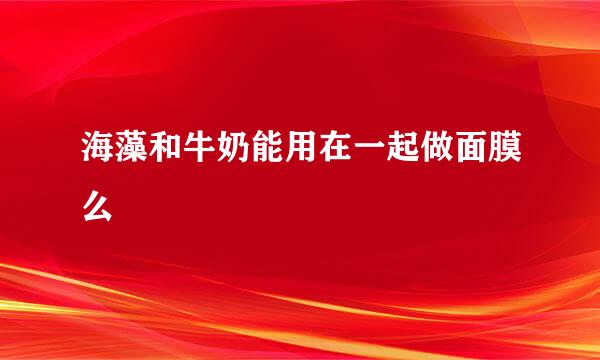 海藻和牛奶能用在一起做面膜么